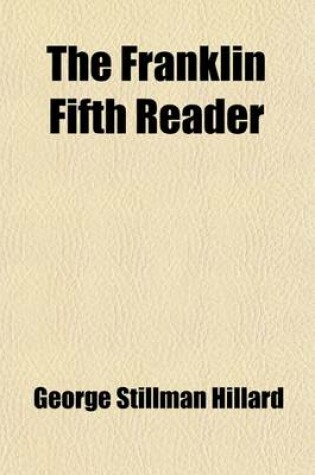 The Franklin Fifth Reader

George Stillman Hillard